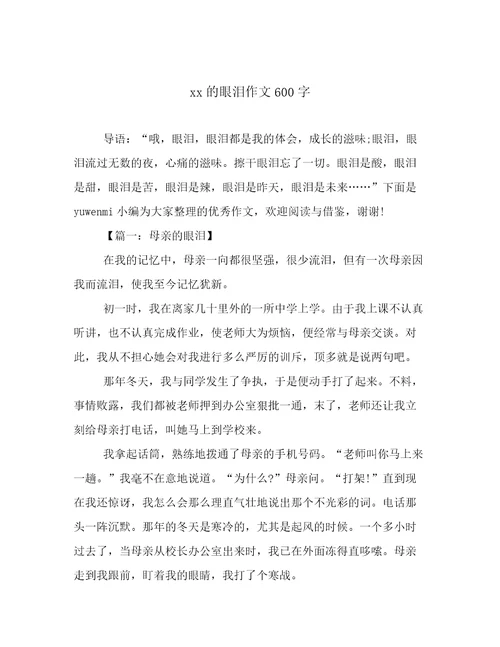 xx 的眼泪作文 600 字

导语：“哦，眼泪，眼泪都是我的体会，成长的滋味;眼泪，眼泪流过无数的夜，心痛的滋味。擦干眼泪忘了一切。眼泪是酸，眼泪是甜，眼泪是苦，眼泪是辣，眼泪是昨天，眼泪是未来……”下面是 yuwenmi 小编为大家整理的优秀作文，欢迎阅读与借鉴，谢谢!

【篇一：母亲的眼泪】

在我的记忆中，母亲一向都很坚强，很少流泪，但有一次母亲因我而流泪，使我至今记忆犹新。

初一时，我在离家几十里外的一所中学上学。由于我上课不认真听讲，也不认真完成作业，使老师大为烦恼，便经常与母亲交谈。对此，我从不担心她会对我进行多么严厉的训斥，顶多就是说两句吧。

那年冬天，我与同学发生了争执，于是便动手打了起来。不料，事情败露，我们都被老师押到办公室狠批一通，末了，老师还让我立刻给母亲打电话，叫她马上到学校来。

我拿起话筒，熟练地拨通了母亲的手机号码。“老师叫你马上来一趟。”我毫不在意地说道。“为什么?”母亲问。“打架!”直到现在我还惊讶，我怎么会那么理直气壮地说出那个不光彩的词。电话那头一阵沉默。那年的冬天是寒冷的，尤其是起风的时候。一个多小时过去了，当母亲从校长办公室出来时，我已在外面冻得直哆嗦。母亲走到我跟前，盯着我的眼睛，我打了个寒战。